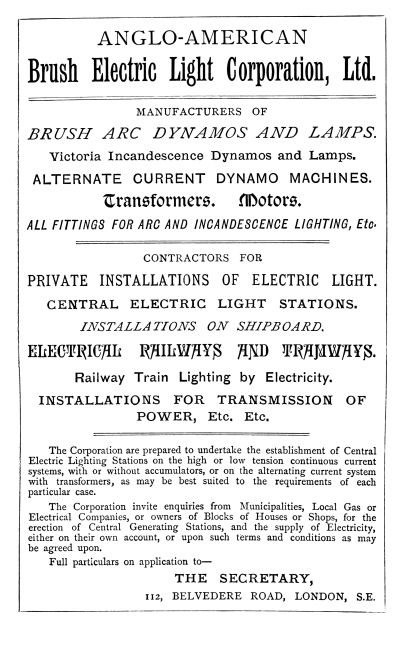 ANGLO-AMERICAN

Brush Electric Light Corporation, Ltd.

MANUFACTURERS OF

BRUSH ARC DYNAMOS AND LAMPS.

Victoria Incandescence Dynamos and Lamps.

ALTERNATE CURRENT DYNAMO MACHINES.

Transformers. Motors.

ALL FITTINGS FOR ARC AND INCANDESCENCE LIGHTING, Etc.

CONTRACTORS FOR

PRIVATE INSTALLATIONS OF ELECTRIC LIGHT.

CENTRAL ELECTRIC LIGHT STATIONS.

INSTALLATIONS ON SHIPBOARD.

ELECTRICAL RAILWAYS AND TRAMWAYS.

Railway Train Lighting by Electricity.

INSTALLATIONS FOR TRANSMISSION OF POWER, Etc. Etc.

The Corporation are prepared to undertake the establishment of Central Electric Lighting Stations on the high or low tension continuous current systems, with or without accumulators, or on the alternating current system with transformers, as may be best suited to the requirements of each particular case.

The Corporation invite enquiries from Municipalities, Local Gas or Electrical Companies, or owners of Blocks of Houses or Shops, for the erection of Central Generating Stations, and the supply of Electricity, either on their own account, or upon such terms and conditions as may be agreed upon.

Full particulars on application to—

THE SECRETARY,

112, BELVEDERE ROAD, LONDON, S.E.